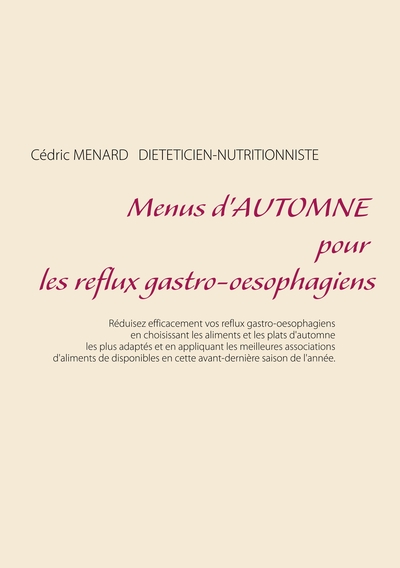 Cédric MENARD   DIETETICIEN-NUTRITIONNISTE

Menus d'AUTOMNE
pour
les reflux gastro-oesophagiens

Réduisez efficacement vos reflux gastro-oesophagiens en choisissant les aliments et les plats d'automne les plus adaptés et en appliquant les meilleures associations d'aliments de disponibles en cette avant-dernière saison de l'année.